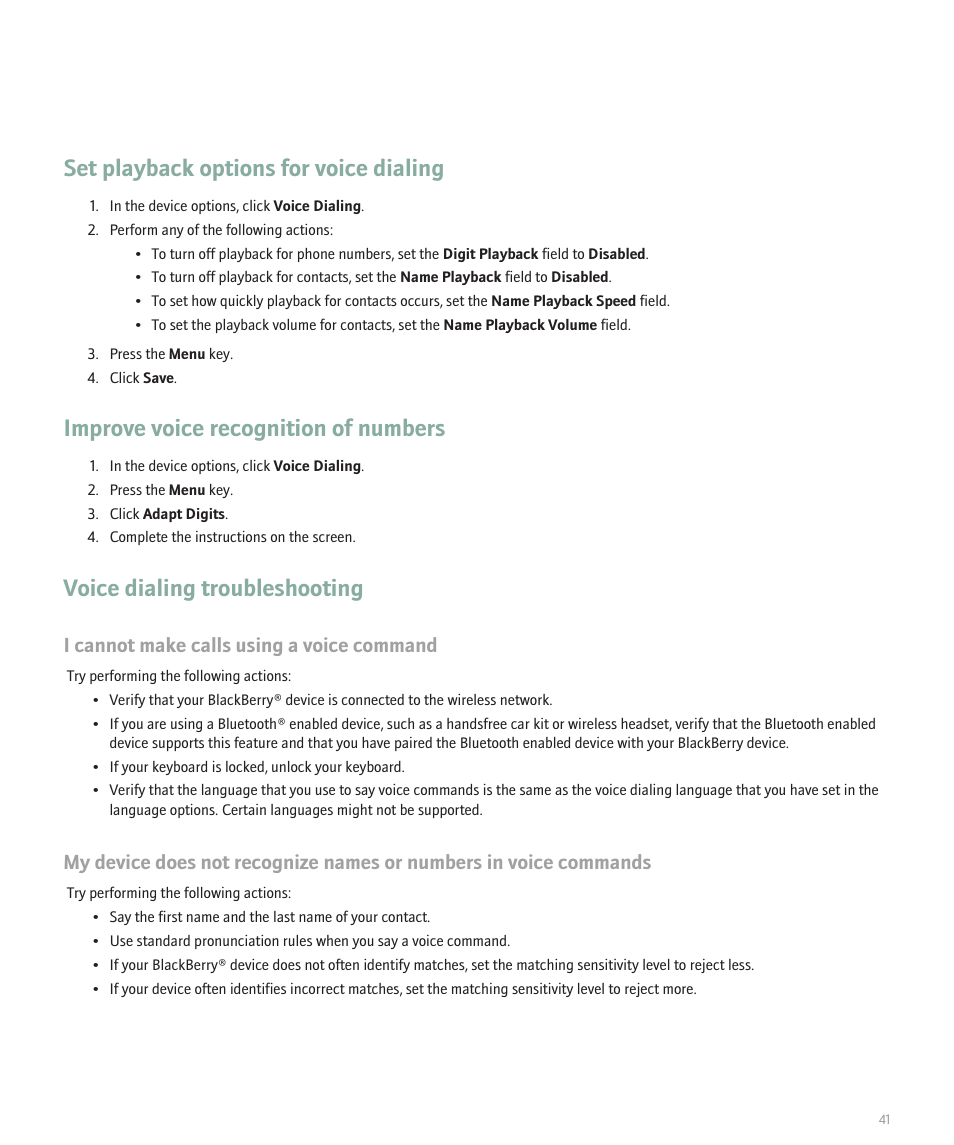 Set playback options for voice dialing

1. In the device options, click Voice Dialing.
2. Perform any of the following actions:
   • To turn off playback for phone numbers, set the Digit Playback field to Disabled.
   • To turn off playback for contacts, set the Name Playback field to Disabled.
   • To set how quickly playback for contacts occurs, set the Name Playback Speed field.
   • To set the playback volume for contacts, set the Name Playback Volume field.
3. Press the Menu key.
4. Click Save.

Improve voice recognition of numbers

1. In the device options, click Voice Dialing.
2. Press the Menu key.
3. Click Adapt Digits.
4. Complete the instructions on the screen.

Voice dialing troubleshooting

I cannot make calls using a voice command

Try performing the following actions:
• Verify that your BlackBerry® device is connected to the wireless network.
• If you are using a Bluetooth® enabled device, such as a handsfree car kit or wireless headset, verify that the Bluetooth enabled device supports this feature and that you have paired the Bluetooth enabled device with your BlackBerry device.
• If your keyboard is locked, unlock your keyboard.
• Verify that the language that you use to say voice commands is the same as the voice dialing language that you have set in the language options. Certain languages might not be supported.

My device does not recognize names or numbers in voice commands

Try performing the following actions:
• Say the first name and the last name of your contact.
• Use standard pronunciation rules when you say a voice command.
• If your BlackBerry® device does not often identify matches, set the matching sensitivity level to reject less.
• If your device often identifies incorrect matches, set the matching sensitivity level to reject more.

41